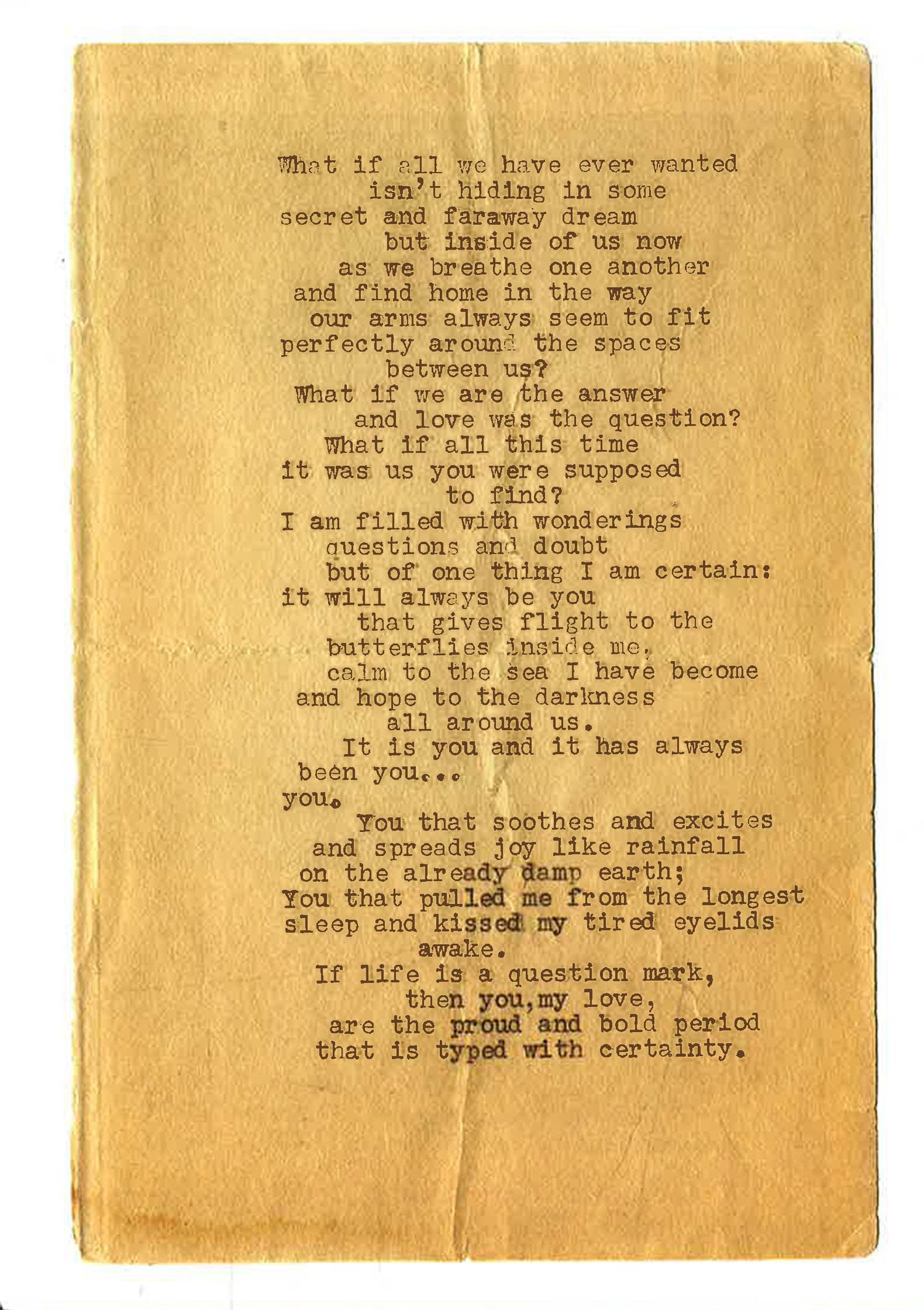 What if all we have ever wanted
isn't hiding in some
secret and faraway dream
but inside of us now
as we breathe one another
and find home in the way
our arms always seem to fit
perfectly around the spaces
between us?
What if we are the answer
and love was the question?
What if all this time
it was us you were supposed
to find?
I am filled with wonderings
questions and doubt
but of one thing I am certain:
it will always be you
that gives flight to the
butterflies inside me,
calm to the sea I have become
and hope to the darkness
all around us.
It is you and it has always
been you...
you.
You that soothes and excites
and spreads joy like rainfall
on the already damp earth;
You that pulled me from the longest
sleep and kissed my tired eyelids
awake.
If life is a question mark,
then you,my love,
are the proud and bold period
that is typed with certainty.